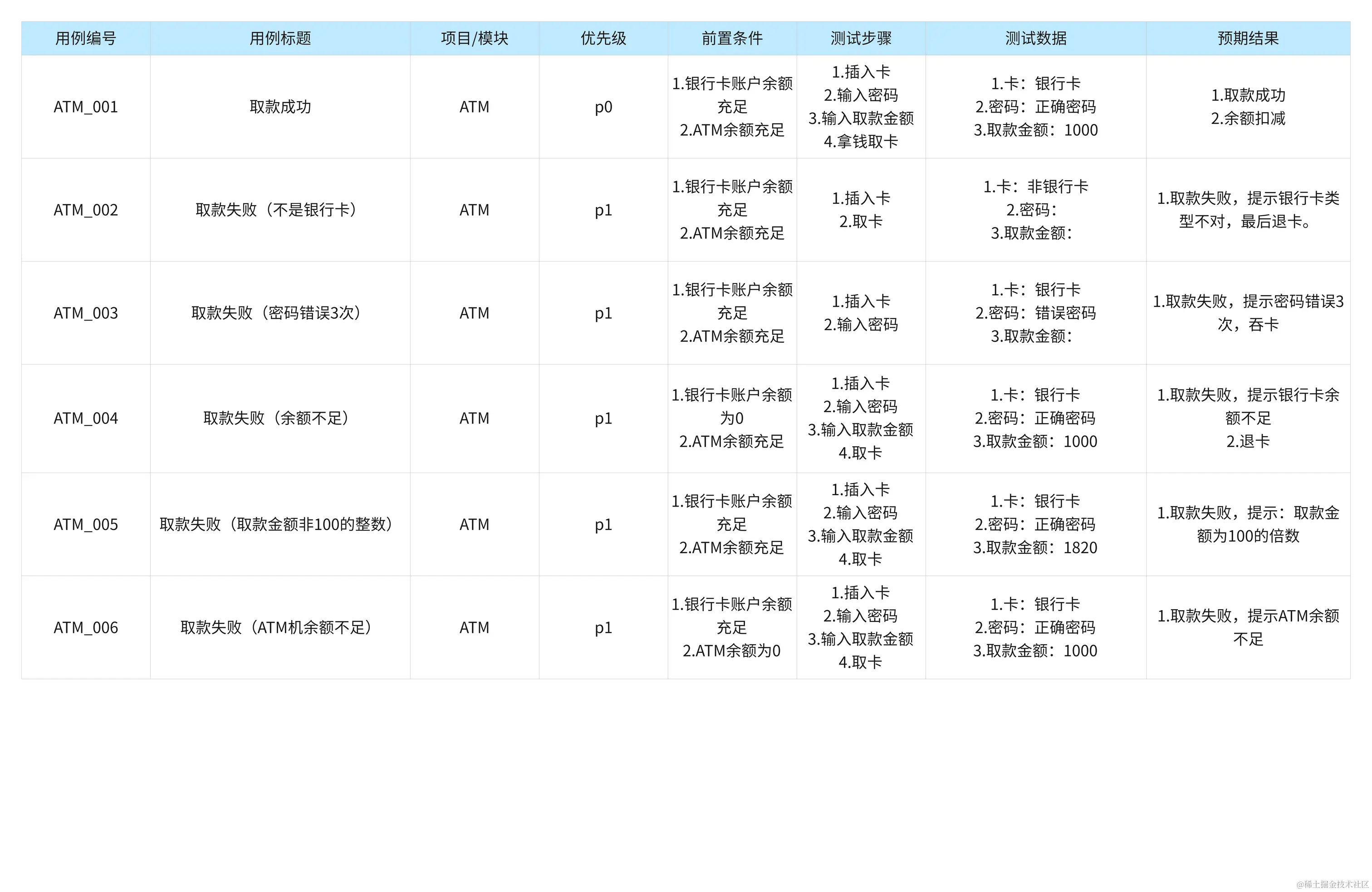 | 用例编号 | 用例标题 | 项目/模块 | 优先级 | 前置条件 | 测试步骤 | 测试数据 | 预期结果 |
|---|---|---|---|---|---|---|---|
| ATM_001 | 取款成功 | ATM | p0 | 1.银行卡账户余额充足 2.ATM余额充足 | 1.插入卡 2.输入密码 3.输入取款金额 4.拿钱取卡 | 1.卡：银行卡 2.密码：正确密码 3.取款金额：1000 | 1.取款成功 2.余额扣减 |
| ATM_002 | 取款失败（不是银行卡） | ATM | p1 | 1.银行卡账户余额充足 2.ATM余额充足 | 1.插入卡 2.取卡 | 1.卡：非银行卡 2.密码： 3.取款金额： | 1.取款失败，提示银行卡类型不对，最后退卡。 |
| ATM_003 | 取款失败（密码错误3次） | ATM | p1 | 1.银行卡账户余额充足 2.ATM余额充足 | 1.插入卡 2.输入密码 | 1.卡：银行卡 2.密码：错误密码 3.取款金额： | 1.取款失败，提示密码错误3次，吞卡 |
| ATM_004 | 取款失败（余额不足） | ATM | p1 | 1.银行卡账户余额为0 2.ATM余额充足 | 1.插入卡 2.输入密码 3.输入取款金额 4.取卡 | 1.卡：银行卡 2.密码：正确密码 3.取款金额：1000 | 1.取款失败，提示银行卡余额不足 2.退卡 |
| ATM_005 | 取款失败（取款金额非100的整数） | ATM | p1 | 1.银行卡账户余额充足 2.ATM余额充足 | 1.插入卡 2.输入密码 3.输入取款金额 4.取卡 | 1.卡：银行卡 2.密码：正确密码 3.取款金额：1820 | 1.取款失败，提示：取款金额为100的倍数 |
| ATM_006 | 取款失败（ATM机余额不足） | ATM | p1 | 1.银行卡账户余额充足 2.ATM余额为0 | 1.插入卡 2.输入密码 3.输入取款金额 4.取卡 | 1.卡：银行卡 2.密码：正确密码 3.取款金额：1000 | 1.取款失败，提示ATM余额不足 |

@稀土掘金技术社区